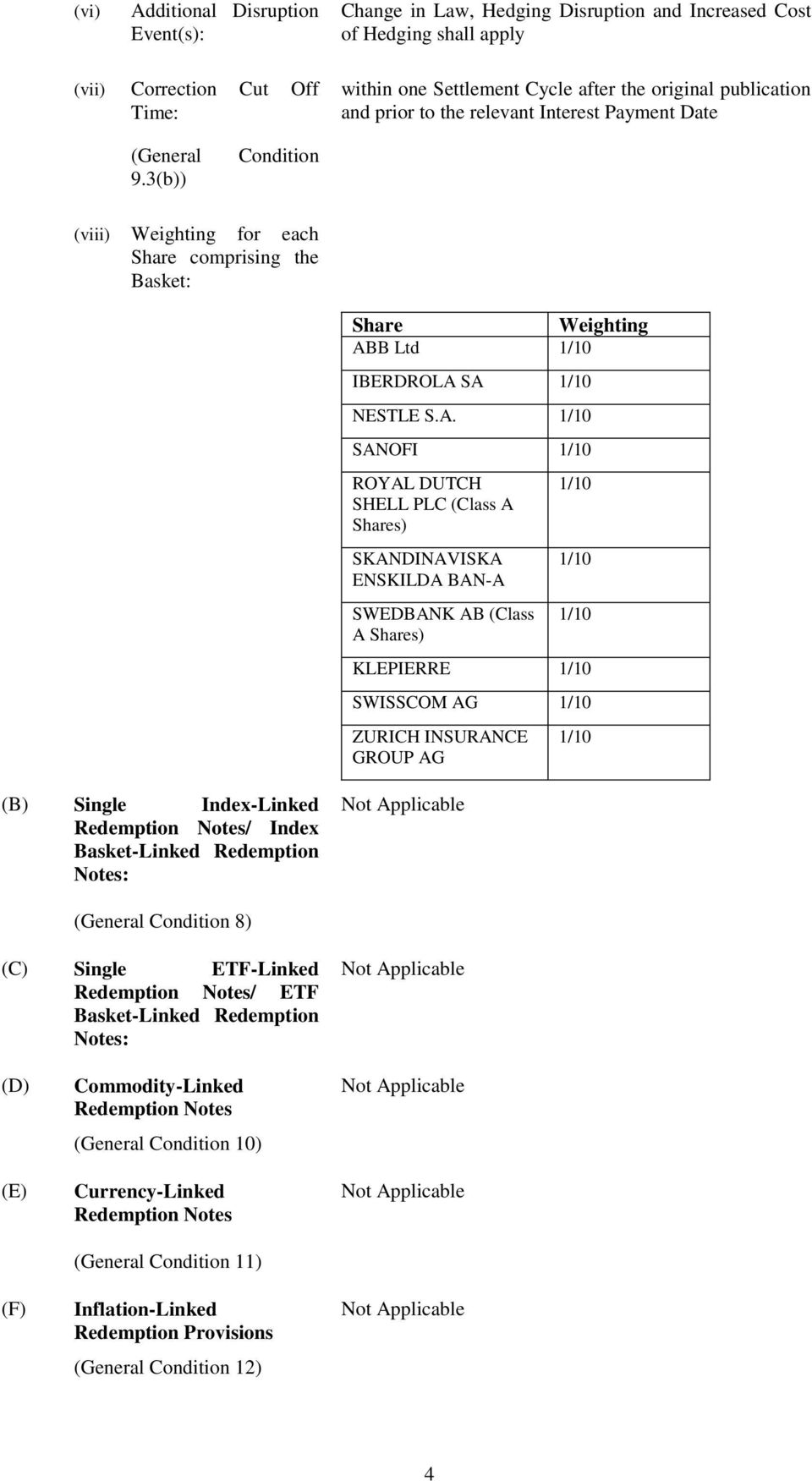 (vi) Additional Disruption Event(s): Change in Law, Hedging Disruption and Increased Cost of Hedging shall apply

(vii) Correction Cut Off Time: within one Settlement Cycle after the original publication and prior to the relevant Interest Payment Date

(General Condition 9.3(b))

(viii) Weighting for each Share comprising the Basket:

| Share | Weighting |
|---|---|
| ABB Ltd | 1/10 |
| IBERDROLA SA | 1/10 |
| NESTLE S.A. | 1/10 |
| SANOFI | 1/10 |
| ROYAL DUTCH SHELL PLC (Class A Shares) | 1/10 |
| SKANDINAVISKA ENSKILDA BAN-A | 1/10 |
| SWEDBANK AB (Class A Shares) | 1/10 |
| KLEPIERRE | 1/10 |
| SWISSCOM AG | 1/10 |
| ZURICH INSURANCE GROUP AG | 1/10 |

(B) Single Index-Linked Redemption Notes/ Index Basket-Linked Redemption Notes: Not Applicable

(General Condition 8)

(C) Single ETF-Linked Redemption Notes/ ETF Basket-Linked Redemption Notes: Not Applicable

(D) Commodity-Linked Redemption Notes Not Applicable

(General Condition 10)

(E) Currency-Linked Redemption Notes Not Applicable

(General Condition 11)

(F) Inflation-Linked Redemption Provisions Not Applicable

(General Condition 12)

4